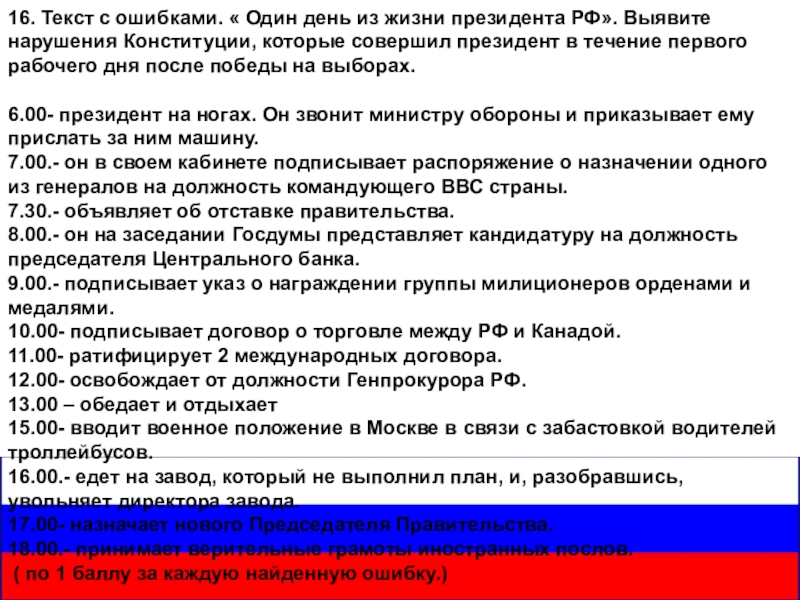 16. Текст с ошибками. « Один день из жизни президента РФ». Выявите нарушения Конституции, которые совершил президент в течение первого рабочего дня после победы на выборах.

6.00- президент на ногах. Он звонит министру обороны и приказывает ему прислать за ним машину.
7.00.- он в своем кабинете подписывает распоряжение о назначении одного из генералов на должность командующего ВВС страны.
7.30.- объявляет об отставке правительства.
8.00.- он на заседании Госдумы представляет кандидатуру на должность председателя Центрального банка.
9.00.- подписывает указ о награждении группы милиционеров орденами и медалями.
10.00- подписывает договор о торговле между РФ и Канадой.
11.00- ратифицирует 2 международных договора.
12.00- освобождает от должности Генпрокурора РФ.
13.00 – обедает и отдыхает
15.00- вводит военное положение в Москве в связи с забастовкой водителей троллейбусов.
16.00.- едет на завод, который не выполнил план, и, разобравшись, увольняет директора завода.
17.00- назначает нового Председателя Правительства.
18.00.- принимает верительные грамоты иностранных послов.
( по 1 баллу за каждую найденную ошибку.)